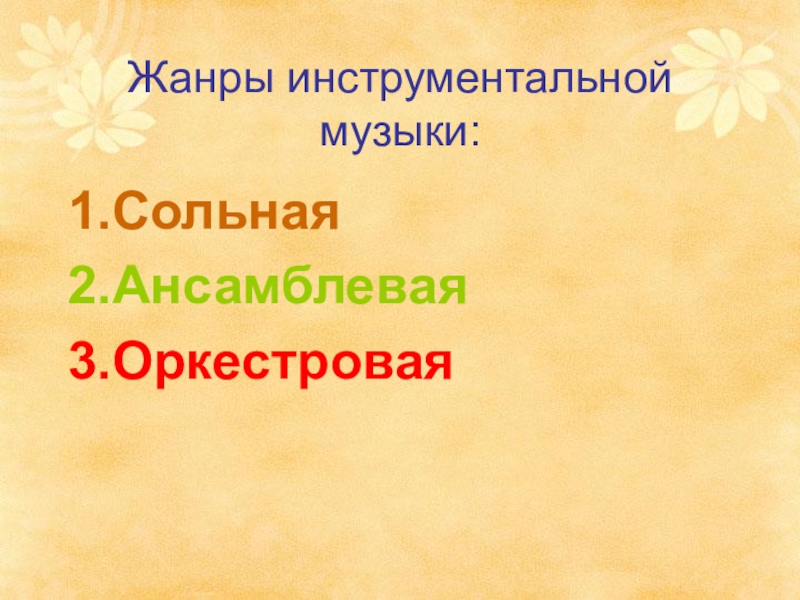 Жанры инструментальной музыки:

1.Сольная
2.Ансамблевая
3.Оркестровая